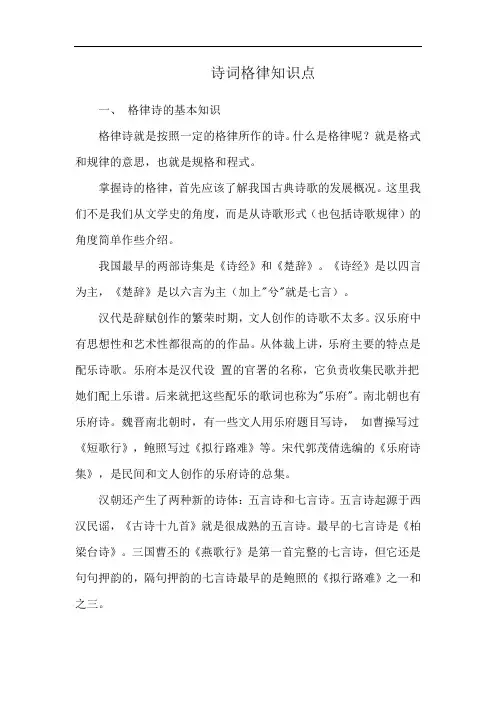 诗词格律知识点

一、 格律诗的基本知识

格律诗就是按照一定的格律所作的诗。什么是格律呢？就是格式和规律的意思，也就是规格和程式。

掌握诗的格律，首先应该了解我国古典诗歌的发展概况。这里我们不是我们从文学史的角度，而是从诗歌形式（也包括诗歌规律）的角度简单作些介绍。

我国最早的两部诗集是《诗经》和《楚辞》。《诗经》是以四言为主，《楚辞》是以六言为主（加上"兮"就是七言）。

汉代是辞赋创作的繁荣时期，文人创作的诗歌不太多。汉乐府中有思想性和艺术性都很高的的作品。从体裁上讲，乐府主要的特点是配乐诗歌。乐府本是汉代设 置的官署的名称，它负责收集民歌并把她们配上乐谱。后来就把这些配乐的歌词也称为"乐府"。南北朝也有乐府诗。魏晋南北朝时，有一些文人用乐府题目写诗， 如曹操写过《短歌行》，鲍照写过《拟行路难》等。宋代郭茂倩选编的《乐府诗集》，是民间和文人创作的乐府诗的总集。

汉朝还产生了两种新的诗体：五言诗和七言诗。五言诗起源于西汉民谣，《古诗十九首》就是很成熟的五言诗。最早的七言诗是《柏梁台诗》。三国曹丕的《燕歌行》是第一首完整的七言诗，但它还是句句押韵的，隔句押韵的七言诗最早的是鲍照的《拟行路难》之一和之三。